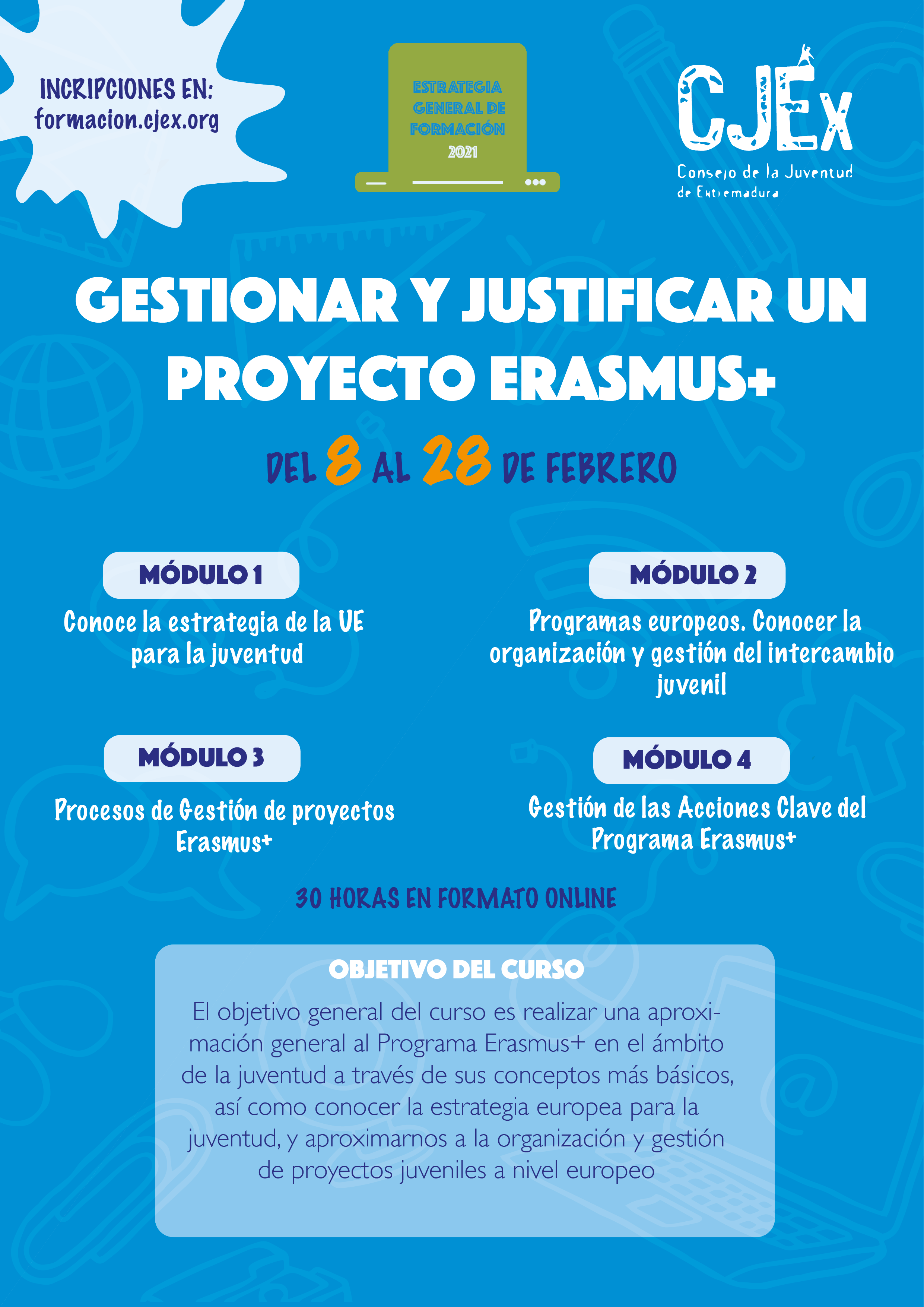 INCRIPCIONES EN:
formacion.cjex.org

ESTRATEGIA GENERAL DE FORMACIÓN 2021

CJEx
Consejo de la Juventud de Extremadura

GESTIONAR Y JUSTIFICAR UN PROYECTO ERASMUS+

DEL 8 AL 28 DE FEBRERO

MÓDULO 1
Conoce la estrategia de la UE para la juventud

MÓDULO 2
Programas europeos. Conocer la organización y gestión del intercambio juvenil

MÓDULO 3
Procesos de Gestión de proyectos Erasmus+

MÓDULO 4
Gestión de las Acciones Clave del Programa Erasmus+

30 HORAS EN FORMATO ONLINE

OBJETIVO DEL CURSO
El objetivo general del curso es realizar una aproximación general al Programa Erasmus+ en el ámbito de la juventud a través de sus conceptos más básicos, así como conocer la estrategia europea para la juventud, y aproximarnos a la organización y gestión de proyectos juveniles a nivel europeo